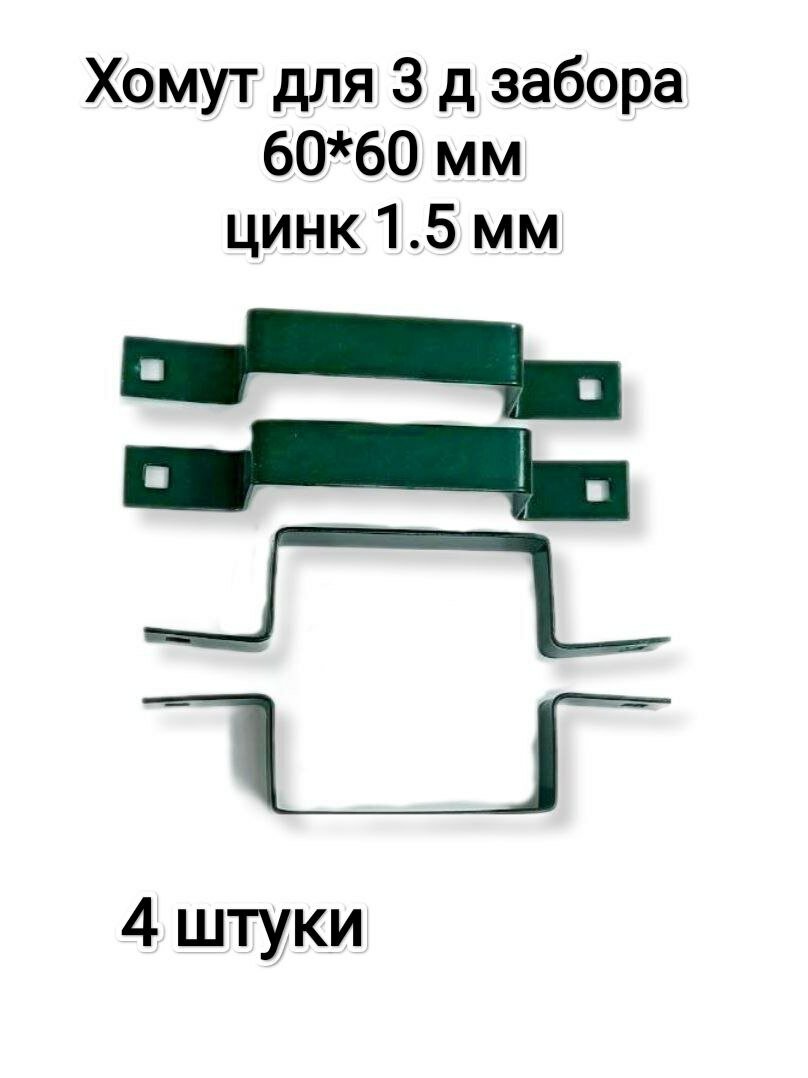 Хомут для 3 д забора
60*60 мм
цинк 1.5 мм

4 штуки